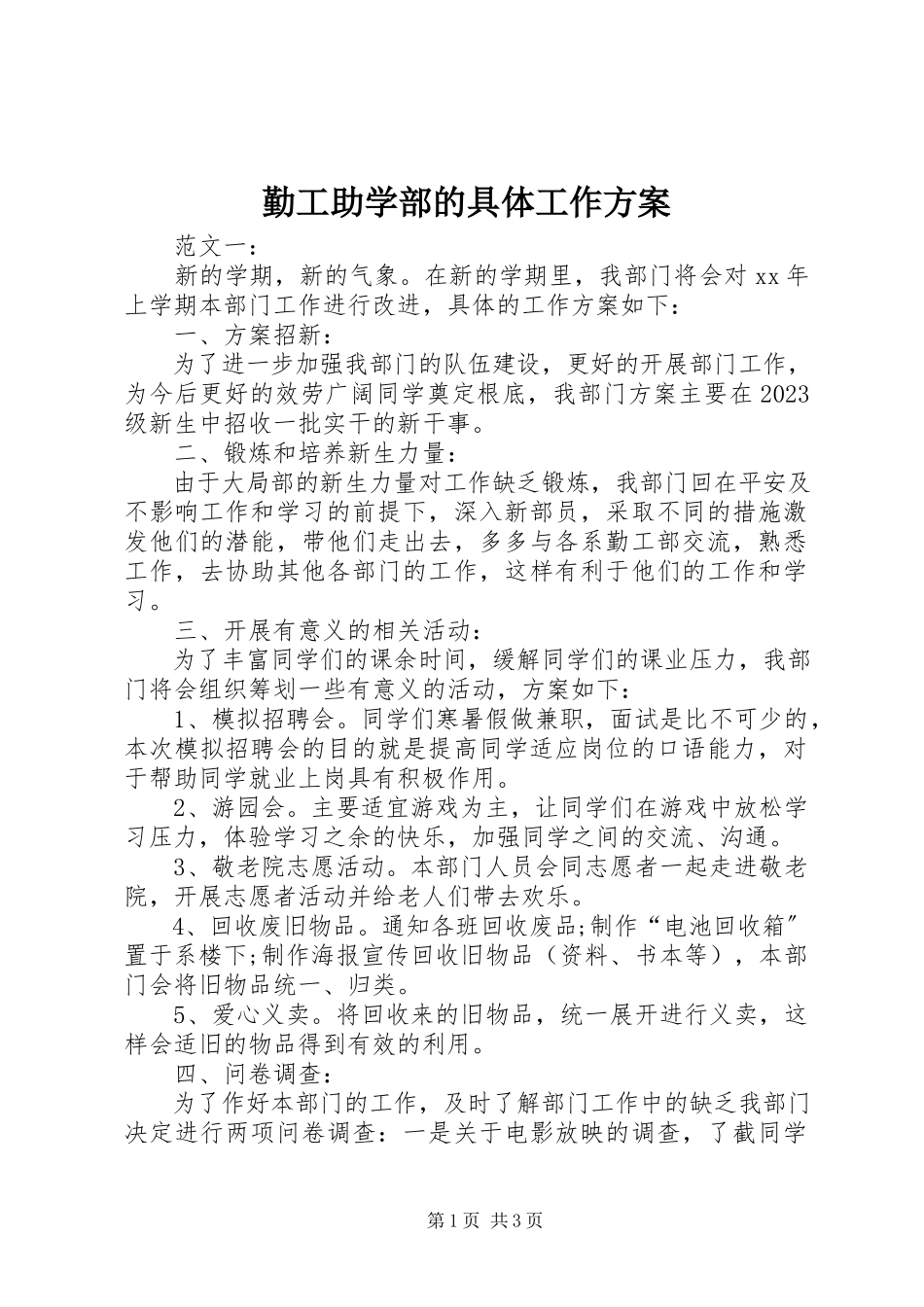 勤工助学部的具体工作方案

范文一：

新的学期，新的气象。在新的学期里，我部门将会对 xx 年上学期本部门工作进行改进，具体的工作方案如下：

一、方案招新：

为了进一步加强我部门的队伍建设，更好的开展部门工作，为今后更好的效劳广阔同学奠定根底，我部门方案主要在 2023 级新生中招收一批实干的新干事。

二、锻炼和培养新生力量：

由于大局部的新生力量对工作缺乏锻炼，我部门回在平安及不影响工作和学习的前提下，深入新部员，采取不同的措施激发他们的潜能，带他们走出去，多多与各系勤工部交流，熟悉工作，去协助其他各部门的工作，这样有利于他们的工作和学习。

三、开展有意义的相关活动：

为了丰富同学们的课余时间，缓解同学们的课业压力，我部门将会组织筹划一些有意义的活动，方案如下：

1、模拟招聘会。同学们寒暑假做兼职，面试是比不可少的，本次模拟招聘会的目的就是提高同学适应岗位的口语能力，对于帮助同学就业上岗具有积极作用。

2、游园会。主要适宜游戏为主，让同学们在游戏中放松学习压力，体验学习之余的快乐，加强同学之间的交流、沟通。

3、敬老院志愿活动。本部门人员会同志愿者一起走进敬老院，开展志愿者活动并给老人们带去欢乐。

4、回收废旧物品。通知各班回收废品;制作“电池回收箱”置于系楼下;制作海报宣传回收旧物品（资料、书本等），本部门会将旧物品统一、归类。

5、爱心义卖。将回收来的旧物品，统一展开进行义卖，这样会适旧的物品得到有效的利用。

四、问卷调查：

为了作好本部门的工作，及时了解部门工作中的缺乏我部门决定进行两项问卷调查：一是关于电影放映的调查，了截同学

第 1 页 共 3 页